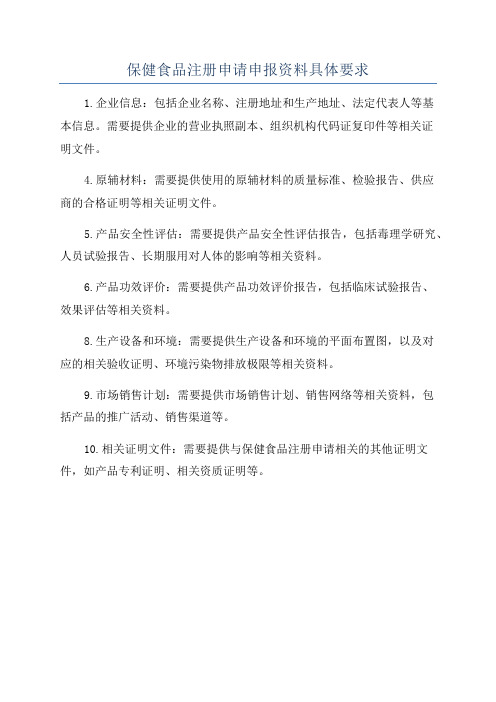 保健食品注册申请申报资料具体要求

1.企业信息：包括企业名称、注册地址和生产地址、法定代表人等基本信息。需要提供企业的营业执照副本、组织机构代码证复印件等相关证明文件。

4.原辅材料：需要提供使用的原辅材料的质量标准、检验报告、供应商的合格证明等相关证明文件。

5.产品安全性评估：需要提供产品安全性评估报告，包括毒理学研究、人员试验报告、长期服用对人体的影响等相关资料。

6.产品功效评价：需要提供产品功效评价报告，包括临床试验报告、效果评估等相关资料。

8.生产设备和环境：需要提供生产设备和环境的平面布置图，以及对应的相关验收证明、环境污染物排放极限等相关资料。

9.市场销售计划：需要提供市场销售计划、销售网络等相关资料，包括产品的推广活动、销售渠道等。

10.相关证明文件：需要提供与保健食品注册申请相关的其他证明文件，如产品专利证明、相关资质证明等。